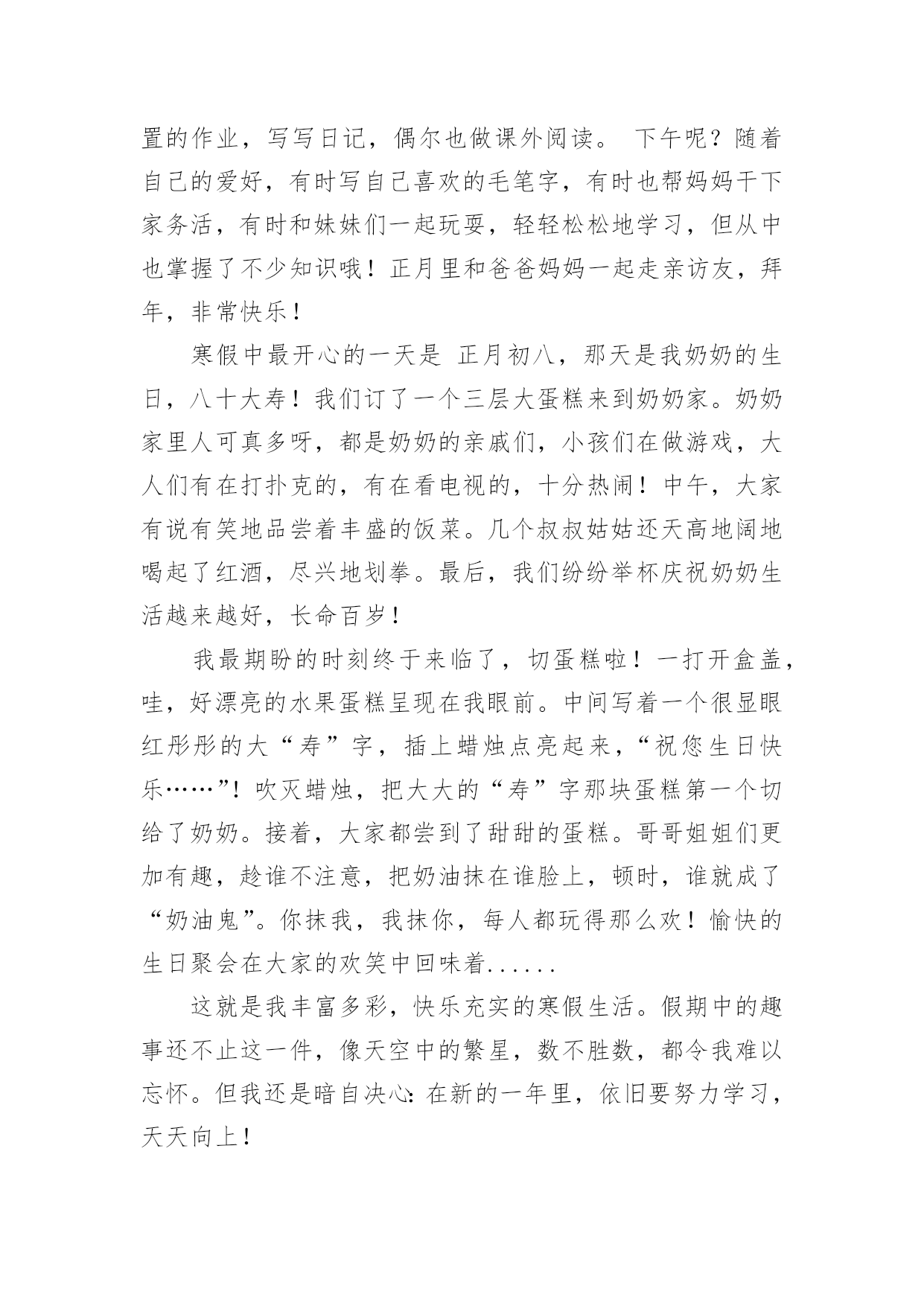 置的作业，写写日记，偶尔也做课外阅读。 下午呢？随着自己的爱好，有时写自己喜欢的毛笔字，有时也帮妈妈干下家务活，有时和妹妹们一起玩耍，轻轻松松地学习，但从中也掌握了不少知识哦！正月里和爸爸妈妈一起走亲访友，拜年，非常快乐！

寒假中最开心的一天是 正月初八，那天是我奶奶的生日，八十大寿！我们订了一个三层大蛋糕来到奶奶家。奶奶家里人可真多呀，都是奶奶的亲戚们，小孩们在做游戏，大人们有在打扑克的，有在看电视的，十分热闹！中午，大家有说有笑地品尝着丰盛的饭菜。几个叔叔姑姑还天高地阔地喝起了红酒，尽兴地划拳。最后，我们纷纷举杯庆祝奶奶生活越来越好，长命百岁！

我最期盼的时刻终于来临了，切蛋糕啦！一打开盒盖，哇，好漂亮的水果蛋糕呈现在我眼前。中间写着一个很显眼红彤彤的大“寿”字，插上蜡烛点亮起来，“祝您生日快乐……”！吹灭蜡烛，把大大的“寿”字那块蛋糕第一个切给了奶奶。接着，大家都尝到了甜甜的蛋糕。哥哥姐姐们更加有趣，趁谁不注意，把奶油抹在谁脸上，顿时，谁就成了“奶油鬼”。你抹我，我抹你，每人都玩得那么欢！愉快的生日聚会在大家的欢笑中回味着......

这就是我丰富多彩，快乐充实的寒假生活。假期中的趣事还不止这一件，像天空中的繁星，数不胜数，都令我难以忘怀。但我还是暗自决心：在新的一年里，依旧要努力学习，天天向上！